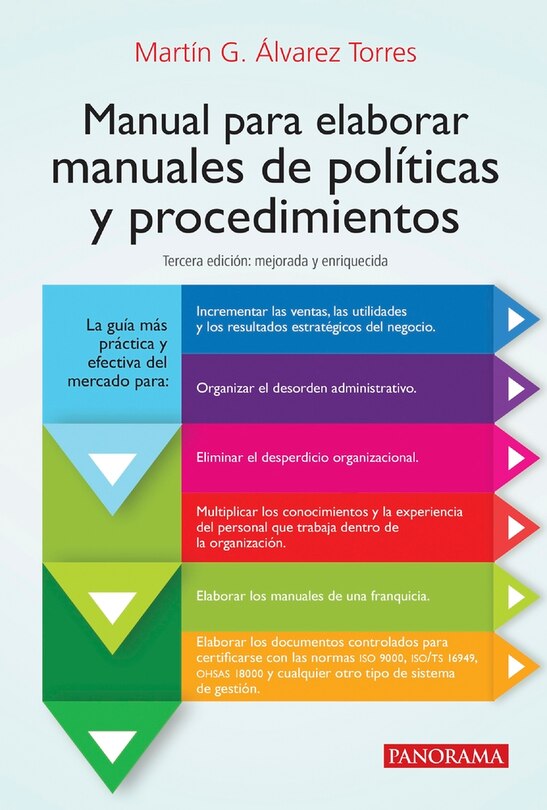 Martín G. Álvarez Torres

Manual para elaborar manuales de políticas y procedimientos

Tercera edición: mejorada y enriquecida

La guía más práctica y efectiva del mercado para:

Incrementar las ventas, las utilidades y los resultados estratégicos del negocio.

Organizar el desorden administrativo.

Eliminar el desperdicio organizacional.

Multiplicar los conocimientos y la experiencia del personal que trabaja dentro de la organización.

Elaborar los manuales de una franquicia.

Elaborar los documentos controlados para certificarse con las normas ISO 9000, ISO/TS 16949, OHSAS 18000 y cualquier otro tipo de sistema de gestión.

PANORAMA